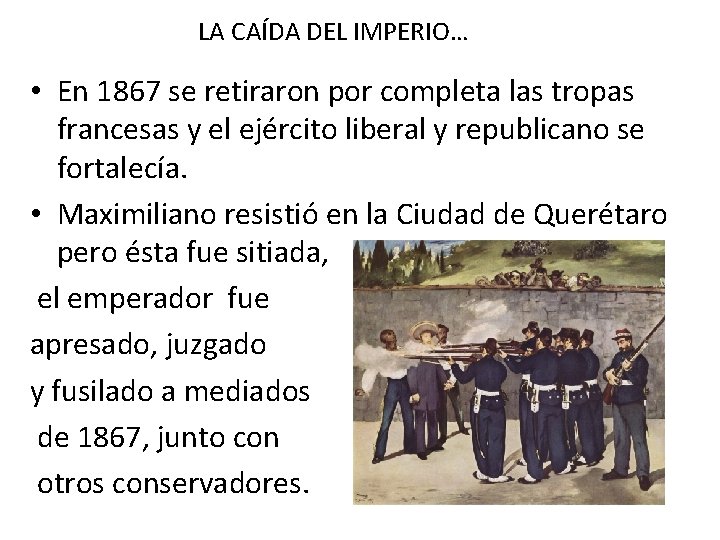 LA CAÍDA DEL IMPERIO…

• En 1867 se retiraron por completa las tropas francesas y el ejército liberal y republicano se fortalecía.

• Maximiliano resistió en la Ciudad de Querétaro pero ésta fue sitiada, el emperador fue apresado, juzgado y fusilado a mediados de 1867, junto con otros conservadores.